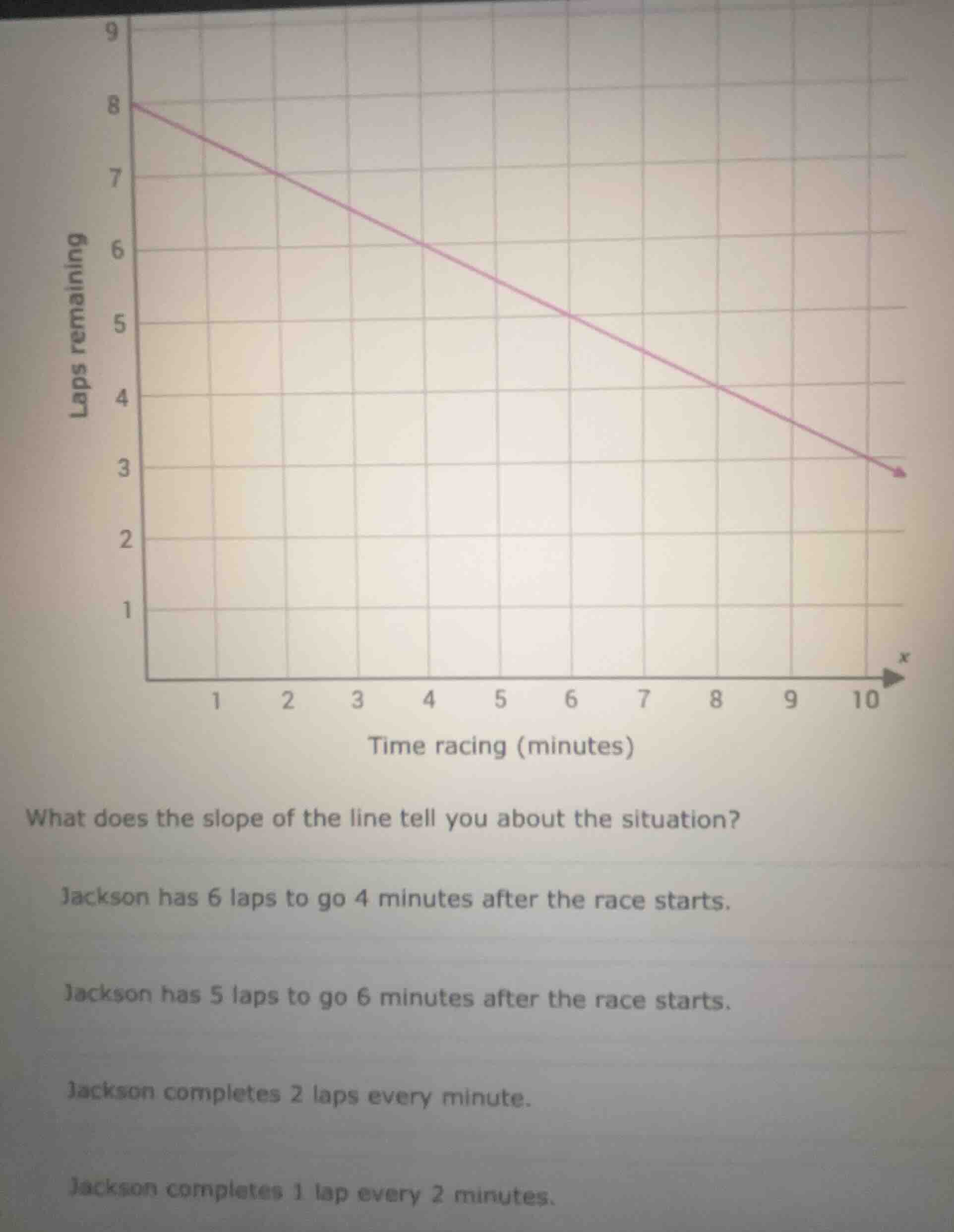 9
8
7
6
5
4
3
2
1
Laps remaining
$x$
1 2 3 4 5 6 7 8 9 10
Time racing (minutes)

What does the slope of the line tell you about the situation?

Jackson has 6 laps to go 4 minutes after the race starts.

Jackson has 5 laps to go 6 minutes after the race starts.

Jackson completes 2 laps every minute.

Jackson completes 1 lap every 2 minutes.